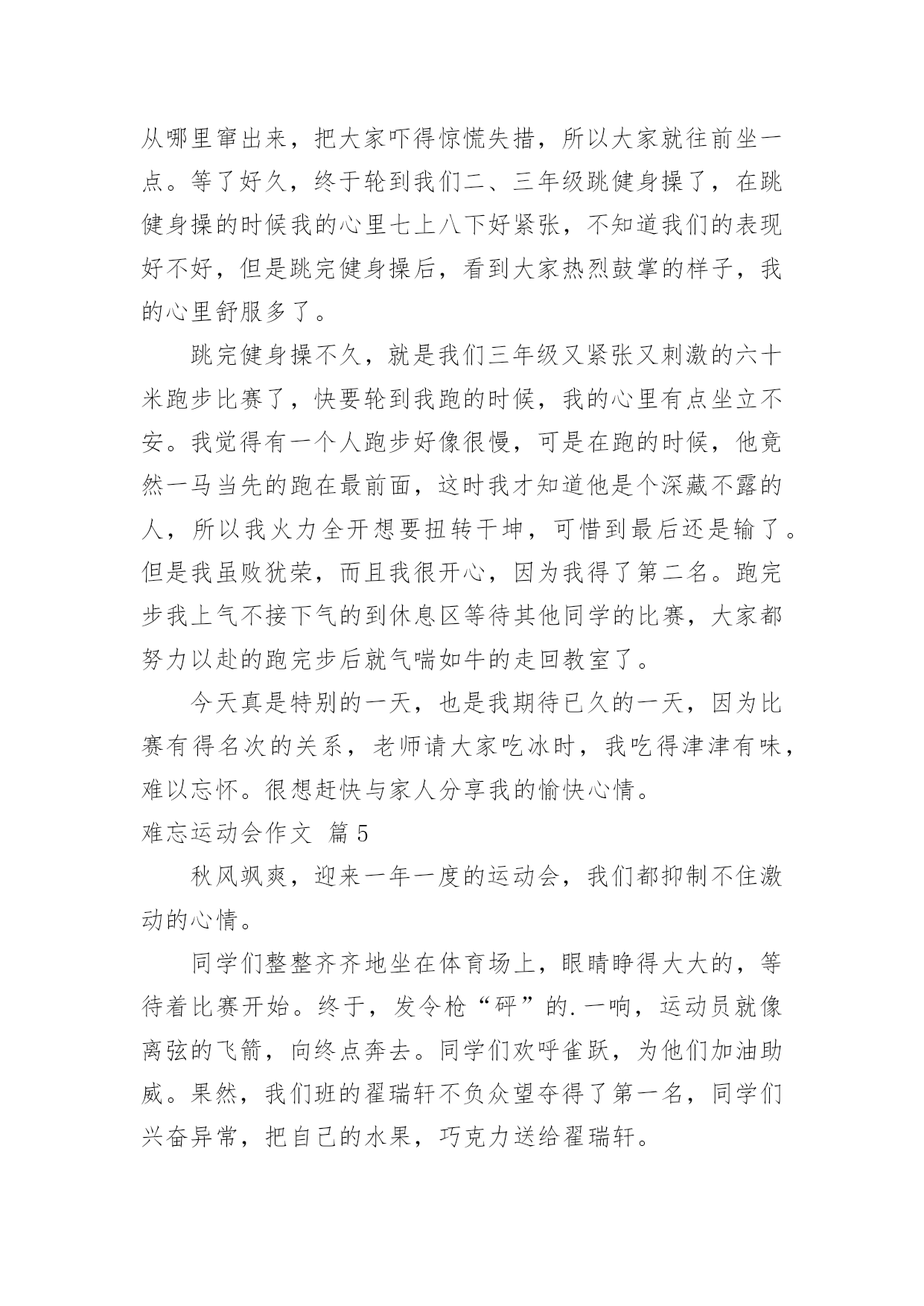 从哪里窜出来，把大家吓得惊慌失措，所以大家就往前坐一点。等了好久，终于轮到我们二、三年级跳健身操了，在跳健身操的时候我的心里七上八下好紧张，不知道我们的表现好不好，但是跳完健身操后，看到大家热烈鼓掌的样子，我的心里舒服多了。

跳完健身操不久，就是我们三年级又紧张又刺激的六十米跑步比赛了，快要轮到我跑的时候，我的心里有点坐立不安。我觉得有一个人跑步好像很慢，可是在跑的时候，他竟然一马当先的跑在最前面，这时我才知道他是个深藏不露的人，所以我火力全开想要扭转干坤，可惜到最后还是输了。但是我虽败犹荣，而且我很开心，因为我得了第二名。跑完步我上气不接下气的到休息区等待其他同学的比赛，大家都努力以赴的跑完步后就气喘如牛的走回教室了。

今天真是特别的一天，也是我期待已久的一天，因为比赛有得名次的关系，老师请大家吃冰时，我吃得津津有味，难以忘怀。很想赶快与家人分享我的愉快心情。

难忘运动会作文 篇5

秋风飒爽，迎来一年一度的运动会，我们都抑制不住激动的心情。

同学们整整齐齐地坐在体育场上，眼睛睁得大大的，等待着比赛开始。终于，发令枪“砰”的.一响，运动员就像离弦的飞箭，向终点奔去。同学们欢呼雀跃，为他们加油助威。果然，我们班的翟瑞轩不负众望夺得了第一名，同学们兴奋异常，把自己的水果，巧克力送给翟瑞轩。